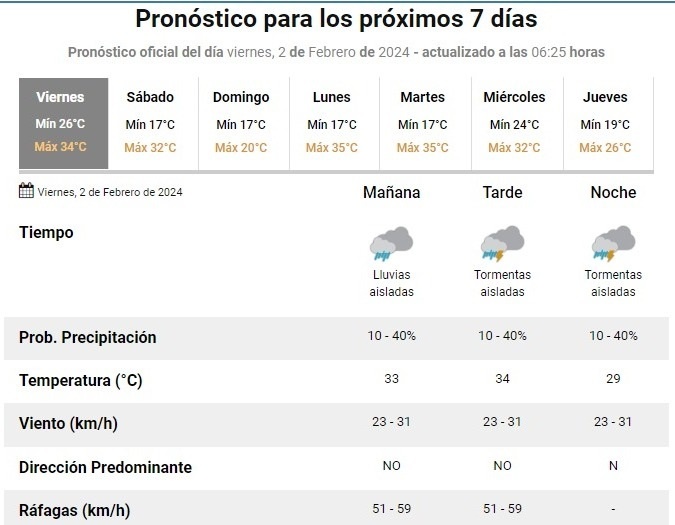 Pronóstico para los próximos 7 días

Pronóstico oficial del día viernes, 2 de Febrero de 2024 - actualizado a las 06:25 horas

| Viernes | Sábado | Domingo | Lunes | Martes | Miércoles | Jueves |
|---|---|---|---|---|---|---|
| Mín 26°C | Mín 17°C | Mín 17°C | Mín 17°C | Mín 17°C | Mín 24°C | Mín 19°C |
| Máx 34°C | Máx 32°C | Máx 20°C | Máx 35°C | Máx 35°C | Máx 32°C | Máx 26°C |

| Viernes, 2 de Febrero de 2024 | Mañana | Tarde | Noche |
|---|---|---|---|
| Tiempo | Lluvias aisladas | Tormentas aisladas | Tormentas aisladas |
| Prob. Precipitación | 10 - 40% | 10 - 40% | 10 - 40% |
| Temperatura (°C) | 33 | 34 | 29 |
| Viento (km/h) | 23 - 31 | 23 - 31 | 23 - 31 |
| Dirección Predominante | NO | NO | N |
| Ráfagas (km/h) | 51 - 59 | 51 - 59 | - |